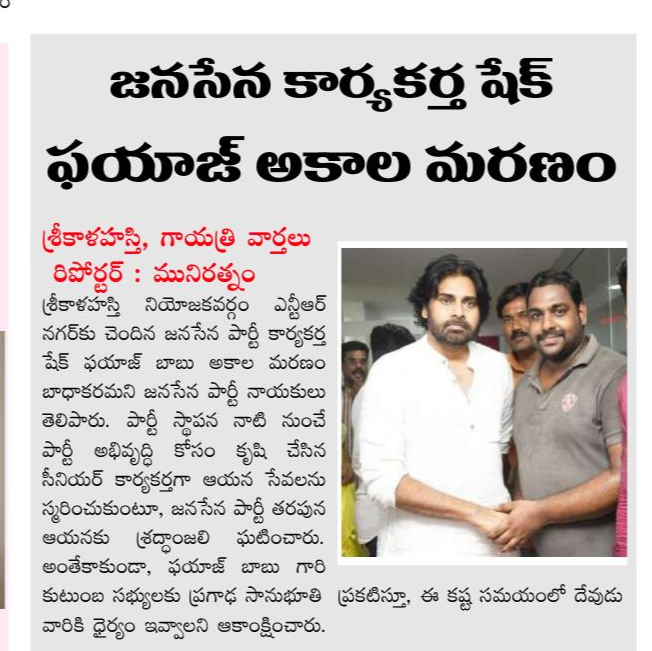 జనసేన కార్యకర్త షేక్ ఫయాజ్ అకాల మరణం

శ్రీకాళహస్తి, గాయత్రి వార్తలు
రిపోర్టర్ : మునిరత్నం

శ్రీకాళహస్తి నియోజకవర్గం ఎన్టీఆర్ నగర్‌కు చెందిన జనసేన పార్టీ కార్యకర్త షేక్ ఫయాజ్ బాబు అకాల మరణం బాధాకరమని జనసేన పార్టీ నాయకులు తెలిపారు. పార్టీ స్థాపన నాటి నుంచే పార్టీ అభివృద్ధి కోసం కృషి చేసిన సీనియర్ కార్యకర్తగా ఆయన సేవలను స్మరించుకుంటూ, జనసేన పార్టీ తరపున ఆయనకు శ్రద్ధాంజలి ఘటించారు. అంతేకాకుండా, ఫయాజ్ బాబు గారి కుటుంబ సభ్యులకు ప్రగాఢ సానుభూతి ప్రకటిస్తూ, ఈ కష్ట సమయంలో దేవుడు వారికి ధైర్యం ఇవ్వాలని ఆకాంక్షించారు.